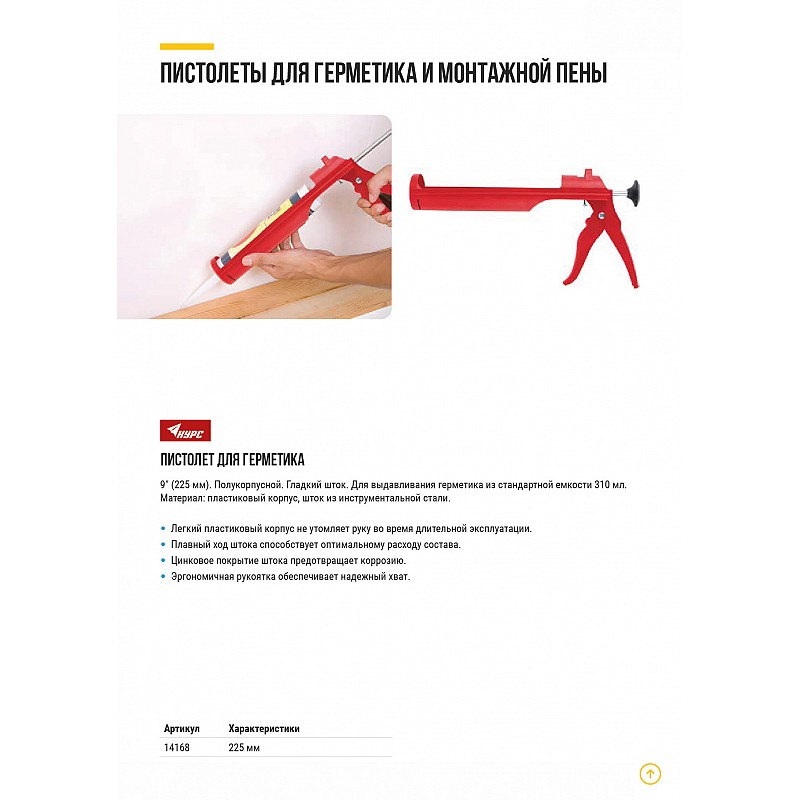 ПИСТОЛЕТЫ ДЛЯ ГЕРМЕТИКА И МОНТАЖНОЙ ПЕНЫ

КУРС

ПИСТОЛЕТ ДЛЯ ГЕРМЕТИКА

9" (225 мм). Полукорпусной. Гладкий шток. Для выдавливания герметика из стандартной емкости 310 мл. Материал: пластиковый корпус, шток из инструментальной стали.

• Легкий пластиковый корпус не утомляет руку во время длительной эксплуатации.
• Плавный ход штока способствует оптимальному расходу состава.
• Цинковое покрытие штока предотвращает коррозию.
• Эргономичная рукоятка обеспечивает надежный хват.

| Артикул | Характеристики |
|---|---|
| 14168 | 225 мм |